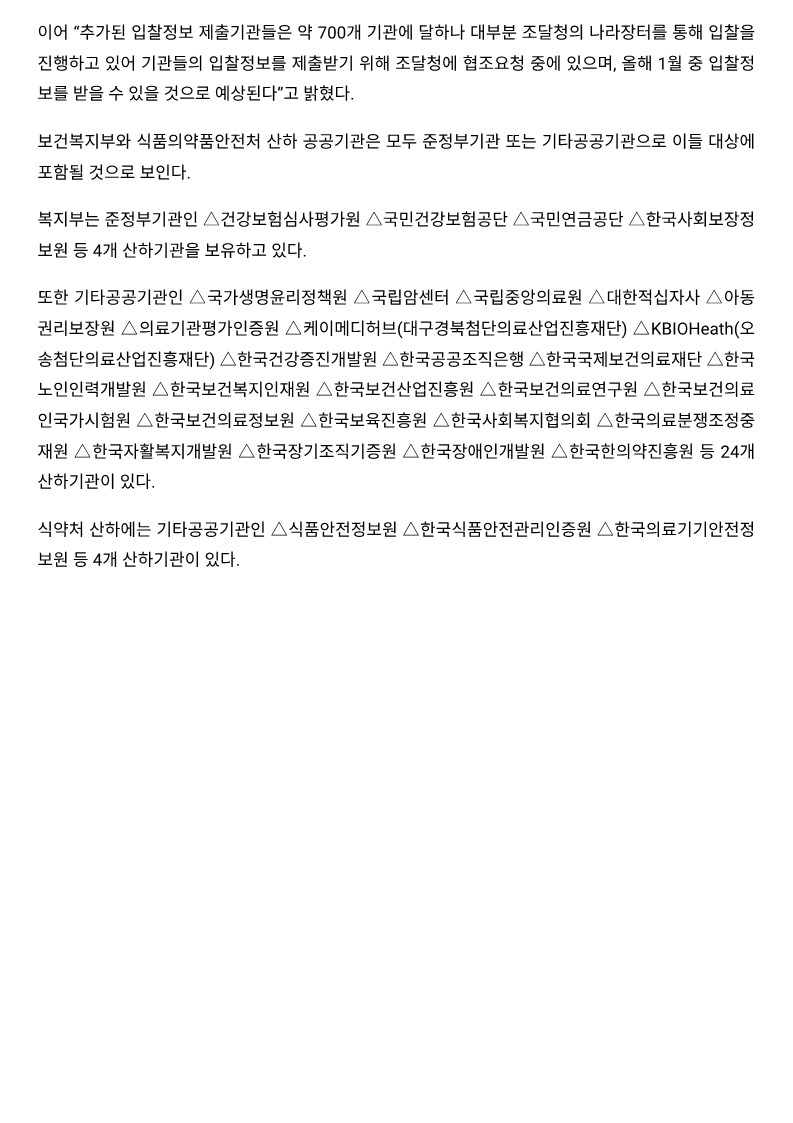 이어 "추가된 입찰정보 제출기관들은 약 700개 기관에 달하나 대부분 조달청의 나라장터를 통해 입찰을 진행하고 있어 기관들의 입찰정보를 제출받기 위해 조달청에 협조요청 중에 있으며, 올해 1월 중 입찰정보를 받을 수 있을 것으로 예상된다"고 밝혔다.

보건복지부와 식품의약품안전처 산하 공공기관은 모두 준정부기관 또는 기타공공기관으로 이들 대상에 포함될 것으로 보인다.

복지부는 준정부기관인 △건강보험심사평가원 △국민건강보험공단 △국민연금공단 △한국사회보장정보원 등 4개 산하기관을 보유하고 있다.

또한 기타공공기관인 △국가생명윤리정책원 △국립암센터 △국립중앙의료원 △대한적십자사 △아동권리보장원 △의료기관평가인증원 △케이메디허브(대구경북첨단의료산업진흥재단) △KBIOHeath(오송첨단의료산업진흥재단) △한국건강증진개발원 △한국공공조직은행 △한국국제보건의료재단 △한국노인인력개발원 △한국보건복지인재원 △한국보건산업진흥원 △한국보건의료연구원 △한국보건의료인국가시험원 △한국보건의료정보원 △한국보육진흥원 △한국사회복지협의회 △한국의료분쟁조정중재원 △한국자활복지개발원 △한국장기조직기증원 △한국장애인개발원 △한국한의약진흥원 등 24개 산하기관이 있다.

식약처 산하에는 기타공공기관인 △식품안전정보원 △한국식품안전관리인증원 △한국의료기기안전정보원 등 4개 산하기관이 있다.